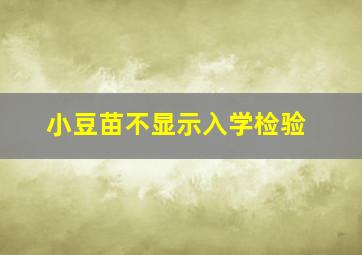 小豆苗不显示入学检验